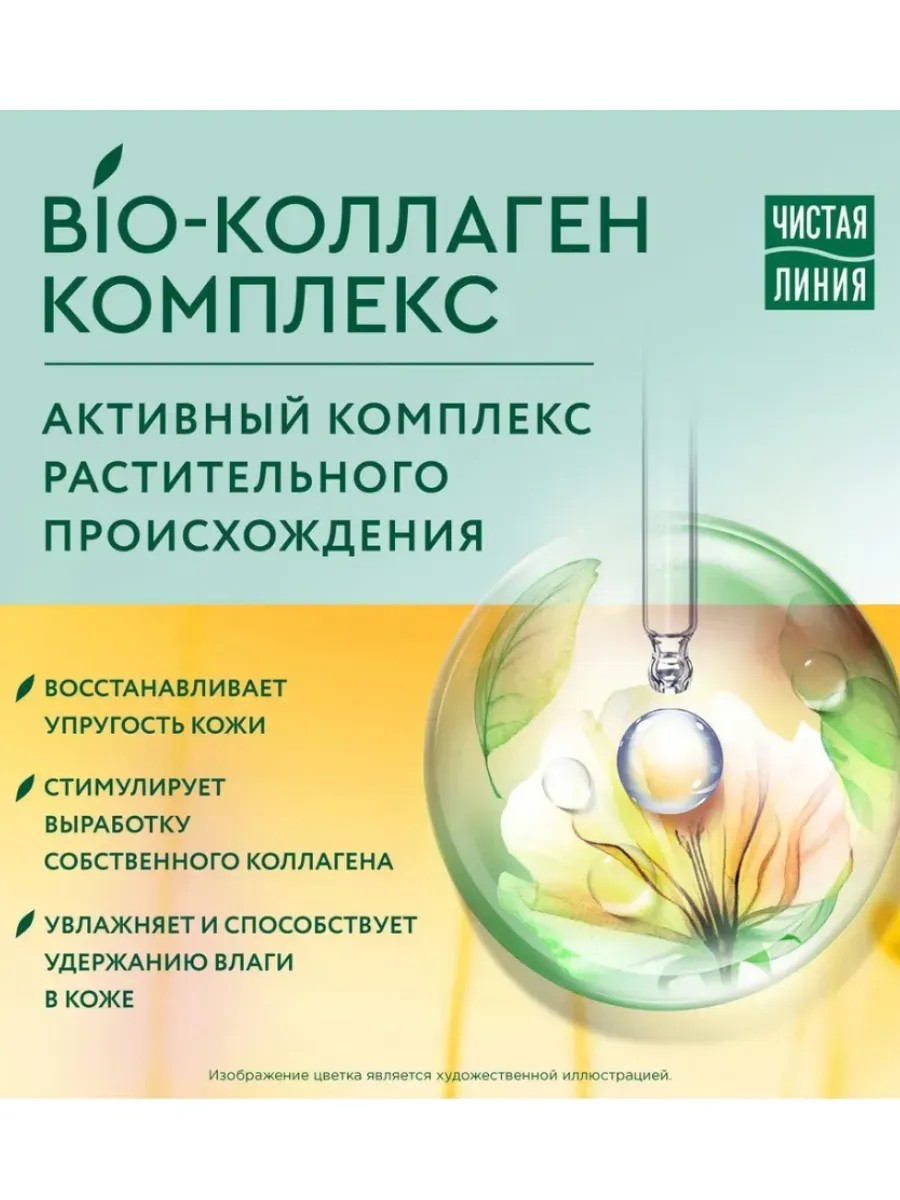 BIO-КОЛЛАГЕН
КОМПЛЕКС

ЧИСТАЯ
ЛИНИЯ

АКТИВНЫЙ КОМПЛЕКС
РАСТИТЕЛЬНОГО
ПРОИСХОЖДЕНИЯ

ВОССТАНАВЛИВАЕТ УПРУГОСТЬ КОЖИ

СТИМУЛИРУЕТ ВЫРАБОТКУ СОБСТВЕННОГО КОЛЛАГЕНА

УВЛАЖНЯЕТ И СПОСОБСТВУЕТ УДЕРЖАНИЮ ВЛАГИ В КОЖЕ

Изображение цветка является художественной иллюстрацией.